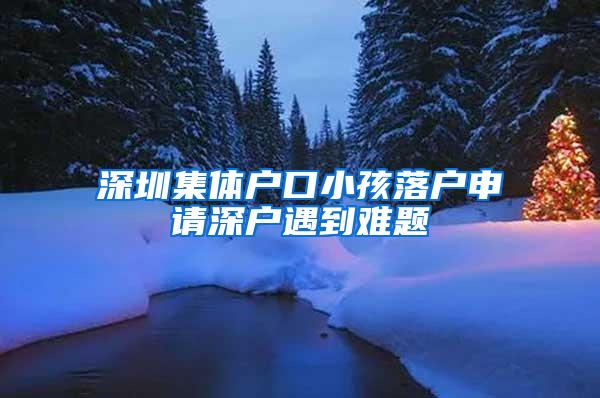 深圳集体户口小孩落户申请深户遇到难题